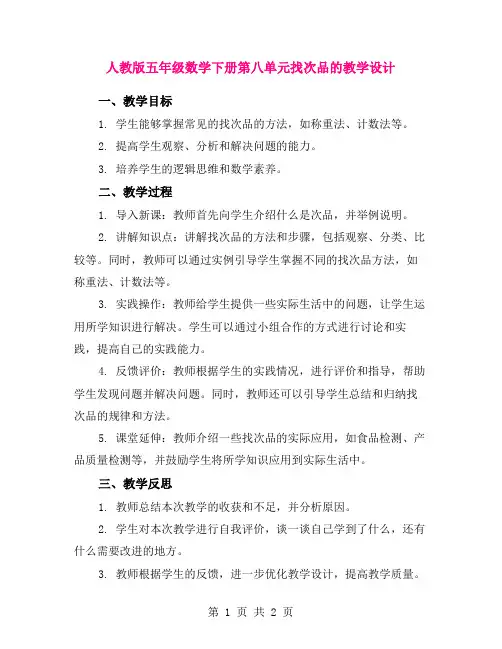 人教版五年级数学下册第八单元找次品的教学设计

一、教学目标

1. 学生能够掌握常见的找次品的方法，如称重法、计数法等。

2. 提高学生观察、分析和解决问题的能力。

3. 培养学生的逻辑思维和数学素养。

二、教学过程

1. 导入新课：教师首先向学生介绍什么是次品，并举例说明。

2. 讲解知识点：讲解找次品的方法和步骤，包括观察、分类、比较等。同时，教师可以通过实例引导学生掌握不同的找次品方法，如称重法、计数法等。

3. 实践操作：教师给学生提供一些实际生活中的问题，让学生运用所学知识进行解决。学生可以通过小组合作的方式进行讨论和实践，提高自己的实践能力。

4. 反馈评价：教师根据学生的实践情况，进行评价和指导，帮助学生发现问题并解决问题。同时，教师还可以引导学生总结和归纳找次品的规律和方法。

5. 课堂延伸：教师介绍一些找次品的实际应用，如食品检测、产品质量检测等，并鼓励学生将所学知识应用到实际生活中。

三、教学反思

1. 教师总结本次教学的收获和不足，并分析原因。

2. 学生对本次教学进行自我评价，谈一谈自己学到了什么，还有什么需要改进的地方。

3. 教师根据学生的反馈，进一步优化教学设计，提高教学质量。

第 1 页 共 2 页